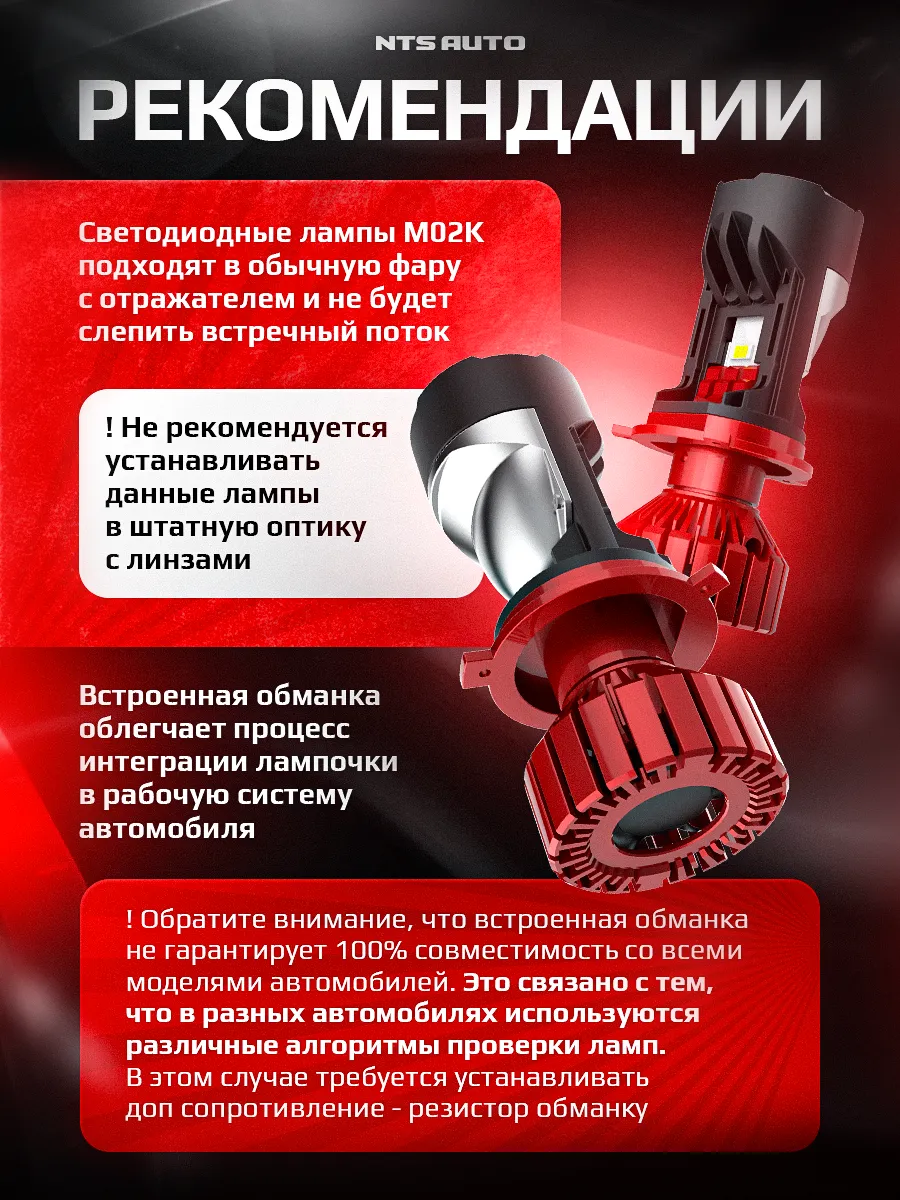 NTS AUTO

РЕКОМЕНДАЦИИ

Светодиодные лампы M02K подходят в обычную фару с отражателем и не будет слепить встречный поток

! Не рекомендуется устанавливать данные лампы в штатную оптику с линзами

Встроенная обманка облегчает процесс интеграции лампочки в рабочую систему автомобиля

! Обратите внимание, что встроенная обманка не гарантирует 100% совместимость со всеми моделями автомобилей. Это связано с тем, что в разных автомобилях используются различные алгоритмы проверки ламп. В этом случае требуется устанавливать доп сопротивление - резистор обманку